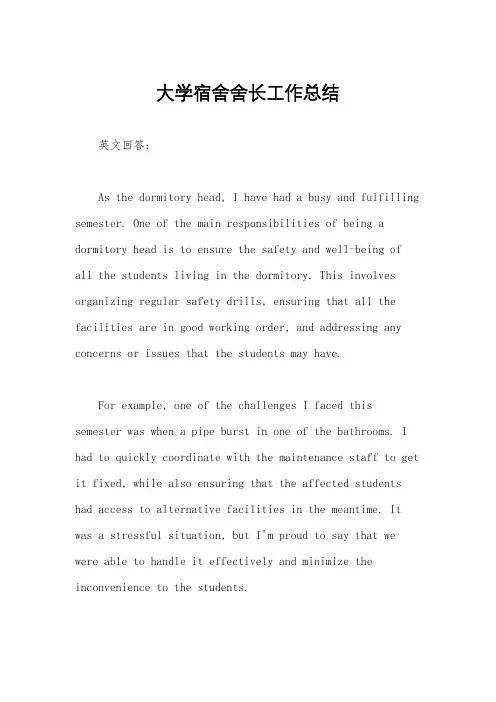 大学宿舍舍长工作总结

英文回答：

As the dormitory head, I have had a busy and fulfilling semester. One of the main responsibilities of being a dormitory head is to ensure the safety and well-being of all the students living in the dormitory. This involves organizing regular safety drills, ensuring that all the facilities are in good working order, and addressing any concerns or issues that the students may have.

For example, one of the challenges I faced this semester was when a pipe burst in one of the bathrooms. I had to quickly coordinate with the maintenance staff to get it fixed, while also ensuring that the affected students had access to alternative facilities in the meantime. It was a stressful situation, but I'm proud to say that we were able to handle it effectively and minimize the inconvenience to the students.